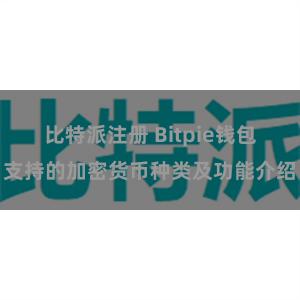 比特派

比特派注册 Bitpie钱包

支持的加密货币种类及功能介绍